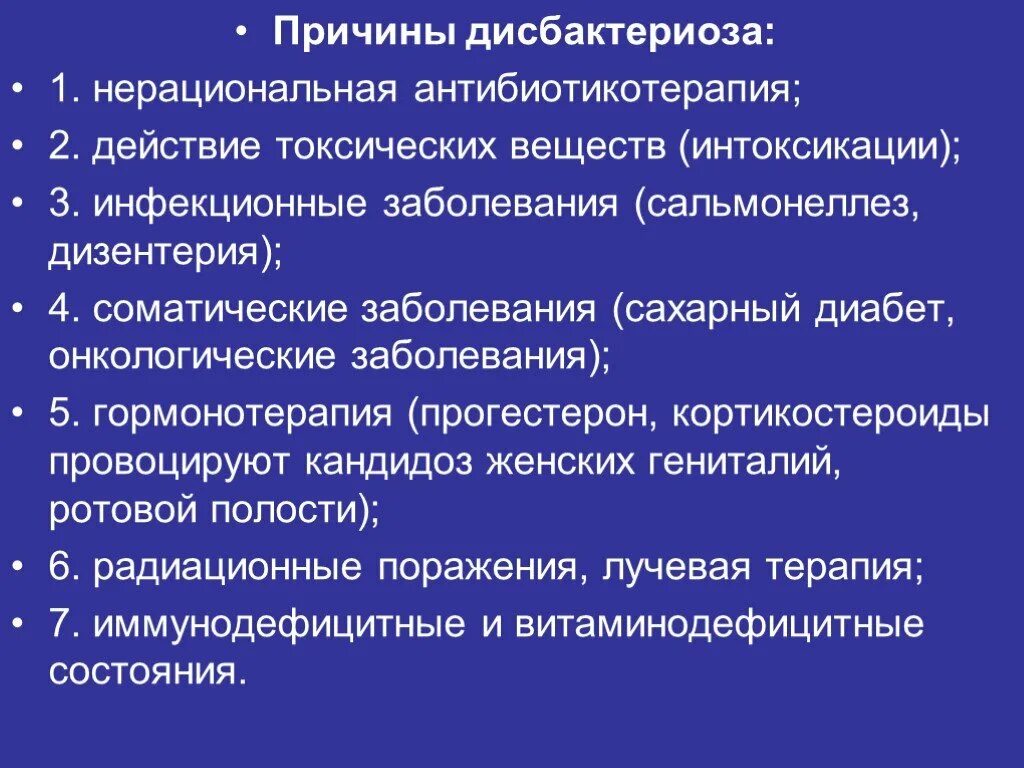 • Причины дисбактериоза:
• 1. нерациональная антибиотикотерапия;
• 2. действие токсических веществ (интоксикации);
• 3. инфекционные заболевания (сальмонеллез, дизентерия);
• 4. соматические заболевания (сахарный диабет, онкологические заболевания);
• 5. гормонотерапия (прогестерон, кортикостероиды провоцируют кандидоз женских гениталий, ротовой полости);
• 6. радиационные поражения, лучевая терапия;
• 7. иммунодефицитные и витаминодефицитные состояния.